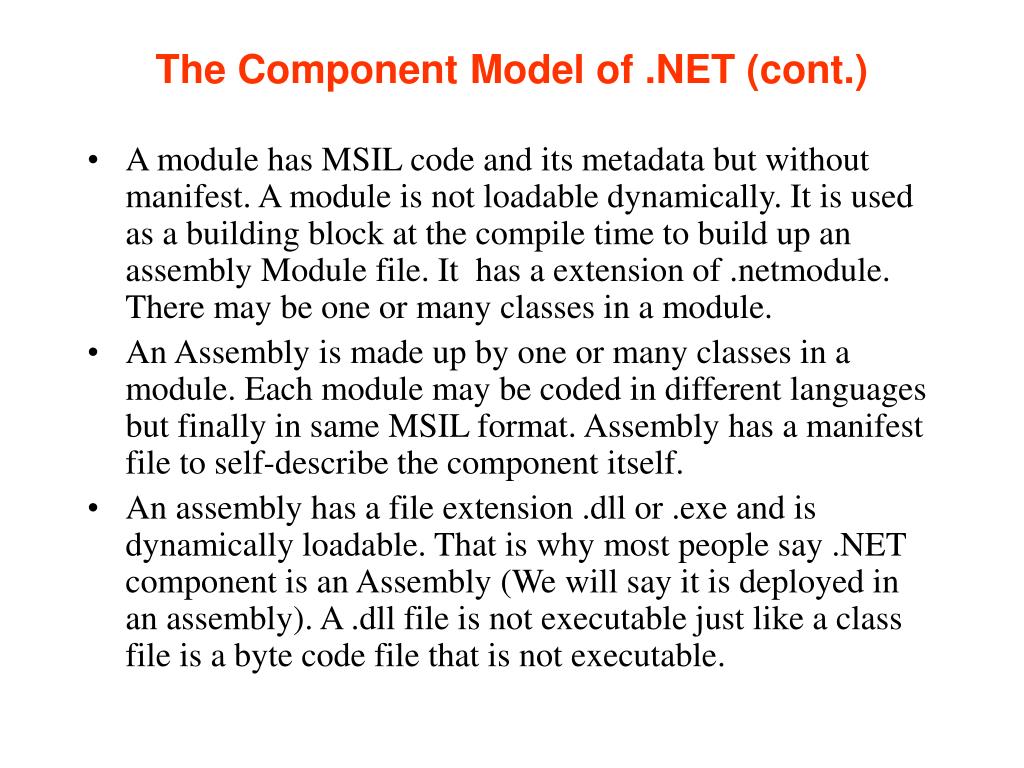 The Component Model of .NET (cont.)

• A module has MSIL code and its metadata but without manifest. A module is not loadable dynamically. It is used as a building block at the compile time to build up an assembly Module file. It has a extension of .netmodule. There may be one or many classes in a module.
• An Assembly is made up by one or many classes in a module. Each module may be coded in different languages but finally in same MSIL format. Assembly has a manifest file to self-describe the component itself.
• An assembly has a file extension .dll or .exe and is dynamically loadable. That is why most people say .NET component is an Assembly (We will say it is deployed in an assembly). A .dll file is not executable just like a class file is a byte code file that is not executable.